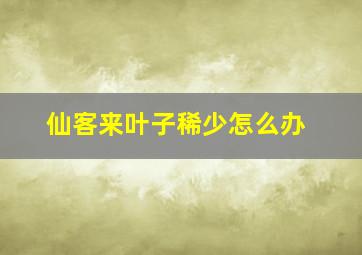 仙客来叶子稀少怎么办